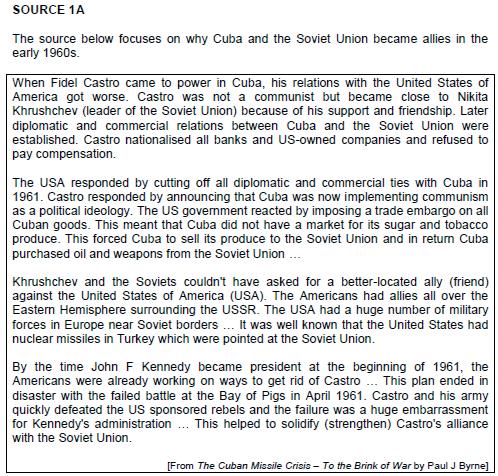 SOURCE 1A

The source below focuses on why Cuba and the Soviet Union became allies in the early 1960s.

When Fidel Castro came to power in Cuba, his relations with the United States of America got worse. Castro was not a communist but became close to Nikita Khrushchev (leader of the Soviet Union) because of his support and friendship. Later diplomatic and commercial relations between Cuba and the Soviet Union were established. Castro nationalised all banks and US-owned companies and refused to pay compensation.

The USA responded by cutting off all diplomatic and commercial ties with Cuba in 1961. Castro responded by announcing that Cuba was now implementing communism as a political ideology. The US government reacted by imposing a trade embargo on all Cuban goods. This meant that Cuba did not have a market for its sugar and tobacco produce. This forced Cuba to sell its produce to the Soviet Union and in return Cuba purchased oil and weapons from the Soviet Union ...

Khrushchev and the Soviets couldn't have asked for a better-located ally (friend) against the United States of America (USA). The Americans had allies all over the Eastern Hemisphere surrounding the USSR. The USA had a huge number of military forces in Europe near Soviet borders ... It was well known that the United States had nuclear missiles in Turkey which were pointed at the Soviet Union.

By the time John F Kennedy became president at the beginning of 1961, the Americans were already working on ways to get rid of Castro ... This plan ended in disaster with the failed battle at the Bay of Pigs in April 1961. Castro and his army quickly defeated the US sponsored rebels and the failure was a huge embarrassment for Kennedy's administration ... This helped to solidify (strengthen) Castro's alliance with the Soviet Union.

[From The Cuban Missile Crisis – To the Brink of War by Paul J Byrne]